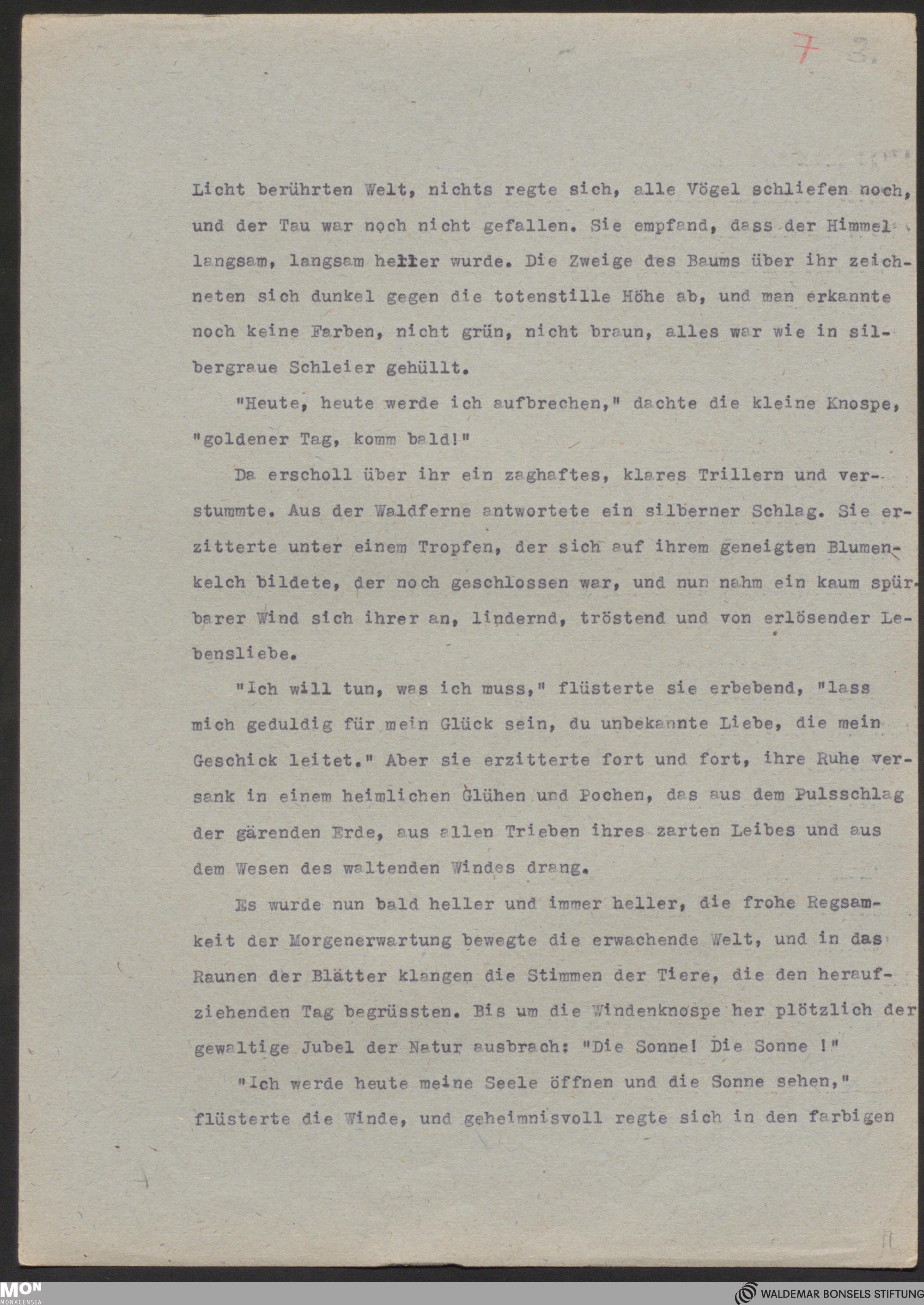 7 3.

Licht berührten Welt, nichts regte sich, alle Vögel schliefen noch, und der Tau war noch nicht gefallen. Sie empfand, dass der Himmel langsam, langsam heller wurde. Die Zweige des Baums über ihr zeichneten sich dunkel gegen die totenstille Höhe ab, und man erkannte noch keine Farben, nicht grün, nicht braun, alles war wie in silbergraue Schleier gehüllt.

"Heute, heute werde ich aufbrechen," dachte die kleine Knospe, "goldener Tag, komm bald!"

Da erscholl über ihr ein zaghaftes, klares Trillern und verstummte. Aus der Waldferne antwortete ein silberner Schlag. Sie erzitterte unter einem Tropfen, der sich auf ihrem geneigten Blumenkelch bildete, der noch geschlossen war, und nun nahm ein kaum spürbarer Wind sich ihrer an, lindernd, tröstend und von erlösender Lebensliebe.

"Ich will tun, was ich muss," flüsterte sie erbebend, "lass mich geduldig für mein Glück sein, du unbekannte Liebe, die mein Geschick leitet." Aber sie erzitterte fort und fort, ihre Ruhe versank in einem heimlichen Glühen und Pochen, das aus dem Pulsschlag der gärenden Erde, aus allen Trieben ihres zarten Leibes und aus dem Wesen des waltenden Windes drang.

Es wurde nun bald heller und immer heller, die frohe Regsamkeit der Morgenerwartung bewegte die erwachende Welt, und in das Raunen der Blätter klangen die Stimmen der Tiere, die den heraufziehenden Tag begrüssten. Bis um die Windenknospe her plötzlich der gewaltige Jubel der Natur ausbrach: "Die Sonne! Die Sonne !"

"Ich werde heute meine Seele öffnen und die Sonne sehen," flüsterte die Winde, und geheimnisvoll regte sich in den farbigen

MON MONACENSIA

WALDEMAR BONSELS STIFTUNG